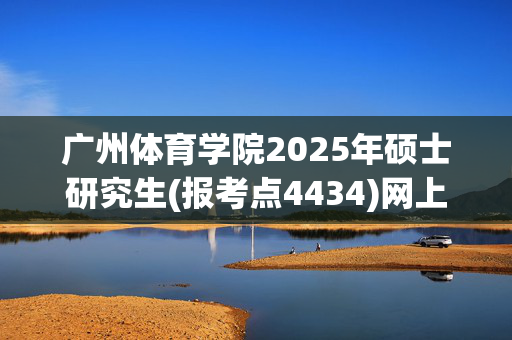 广州体育学院2025年硕士研究生(报考点4434)网上